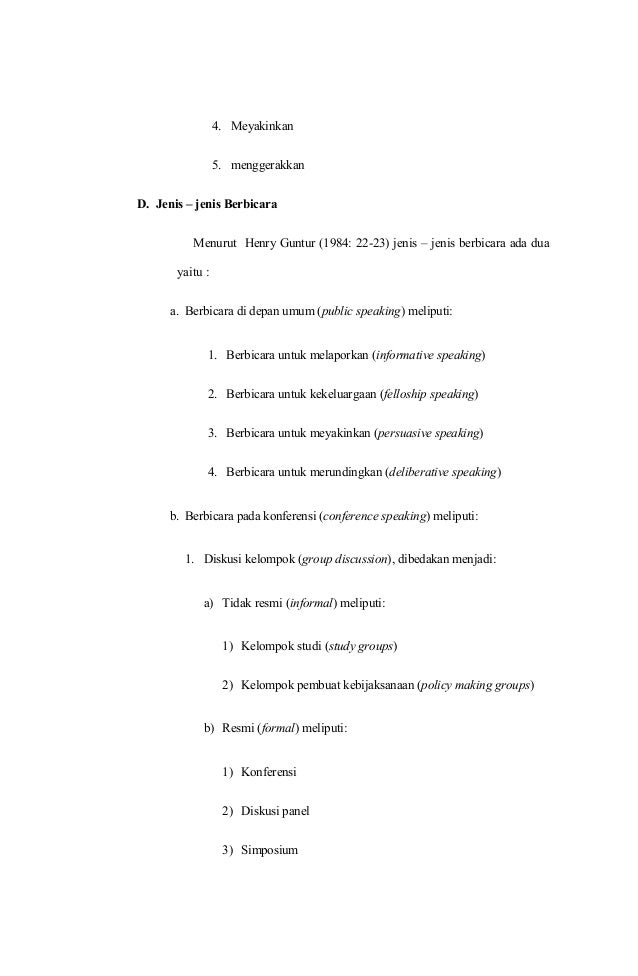 4. Meyakinkan

5. menggerakkan

D. Jenis – jenis Berbicara

Menurut Henry Guntur (1984: 22-23) jenis – jenis berbicara ada dua yaitu :

a. Berbicara di depan umum (public speaking) meliputi:

1. Berbicara untuk melaporkan (informative speaking)

2. Berbicara untuk kekeluargaan (felloship speaking)

3. Berbicara untuk meyakinkan (persuasive speaking)

4. Berbicara untuk merundingkan (deliberative speaking)

b. Berbicara pada konferensi (conference speaking) meliputi:

1. Diskusi kelompok (group discussion), dibedakan menjadi:

a) Tidak resmi (informal) meliputi:

1) Kelompok studi (study groups)

2) Kelompok pembuat kebijaksanaan (policy making groups)

b) Resmi (formal) meliputi:

1) Konferensi

2) Diskusi panel

3) Simposium